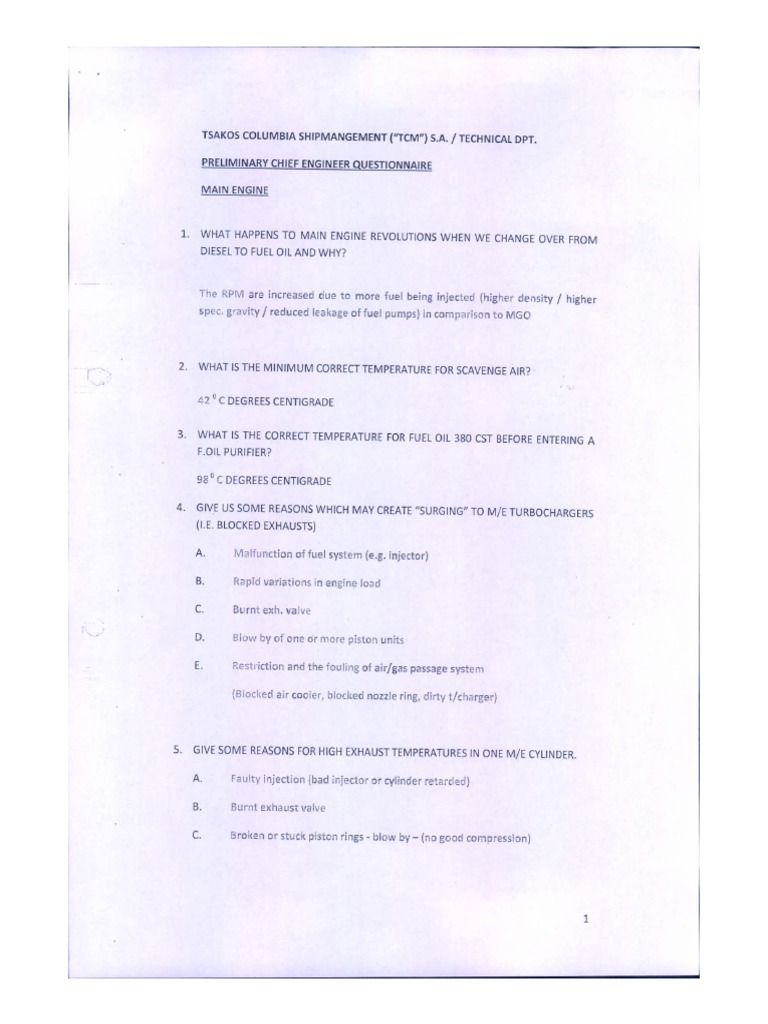 TSAKOS COLUMBIA SHIPMANGEMENT ("TCM") S.A. / TECHNICAL DPT.

PRELIMINARY CHIEF ENGINEER QUESTIONNAIRE

MAIN ENGINE

1. WHAT HAPPENS TO MAIN ENGINE REVOLUTIONS WHEN WE CHANGE OVER FROM DIESEL TO FUEL OIL AND WHY?

The RPM are increased due to more fuel being injected (higher density / higher spec. gravity / reduced leakage of fuel pumps) in comparison to MGO

2. WHAT IS THE MINIMUM CORRECT TEMPERATURE FOR SCAVENGE AIR?

42 $^0$ C DEGREES CENTIGRADE

3. WHAT IS THE CORRECT TEMPERATURE FOR FUEL OIL 380 CST BEFORE ENTERING A F.OIL PURIFIER?

98 $^0$ C DEGREES CENTIGRADE

4. GIVE US SOME REASONS WHICH MAY CREATE "SURGING" TO M/E TURBOCHARGERS (I.E. BLOCKED EXHAUSTS)

A. Malfunction of fuel system (e.g. injector)

B. Rapid variations in engine load

C. Burnt exh. valve

D. Blow by of one or more piston units

E. Restriction and the fouling of air/gas passage system

(Blocked air cooler, blocked nozzle ring, dirty t/charger)

5. GIVE SOME REASONS FOR HIGH EXHAUST TEMPERATURES IN ONE M/E CYLINDER.

A. Faulty injection (bad injector or cylinder retarded)

B. Burnt exhaust valve

C. Broken or stuck piston rings - blow by – (no good compression)

1